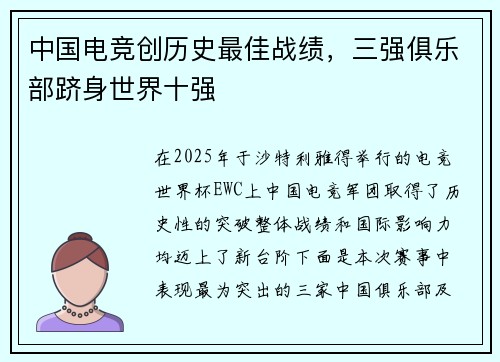 中国电竞创历史最佳战绩，三强俱乐部跻身世界十强

在2025年于沙特利雅得举行的电竞世界杯EWC上中国电竞军团取得了历史性的突破整体战绩和国际影响力均迈上了新台阶下面是本次赛事中表现最为突出的三家中国俱乐部及